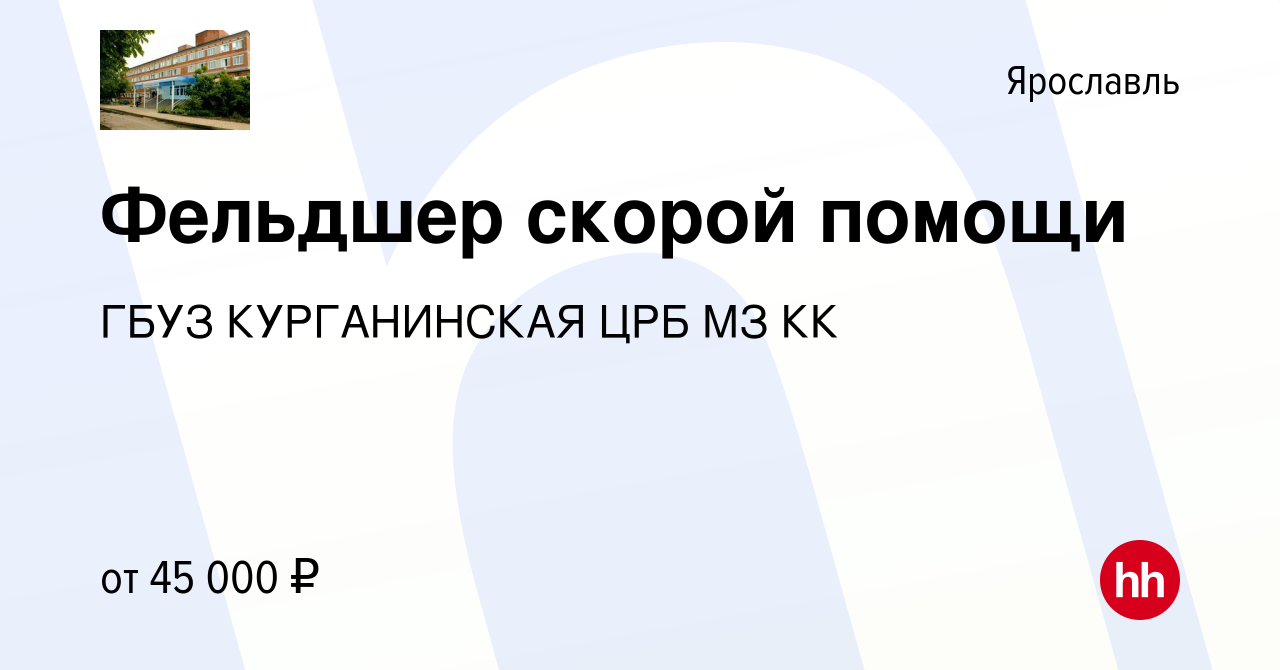 Ярославль

Фельдшер скорой помощи

ГБУЗ КУРГАНИНСКАЯ ЦРБ МЗ КК

от 45 000 ₽

hh